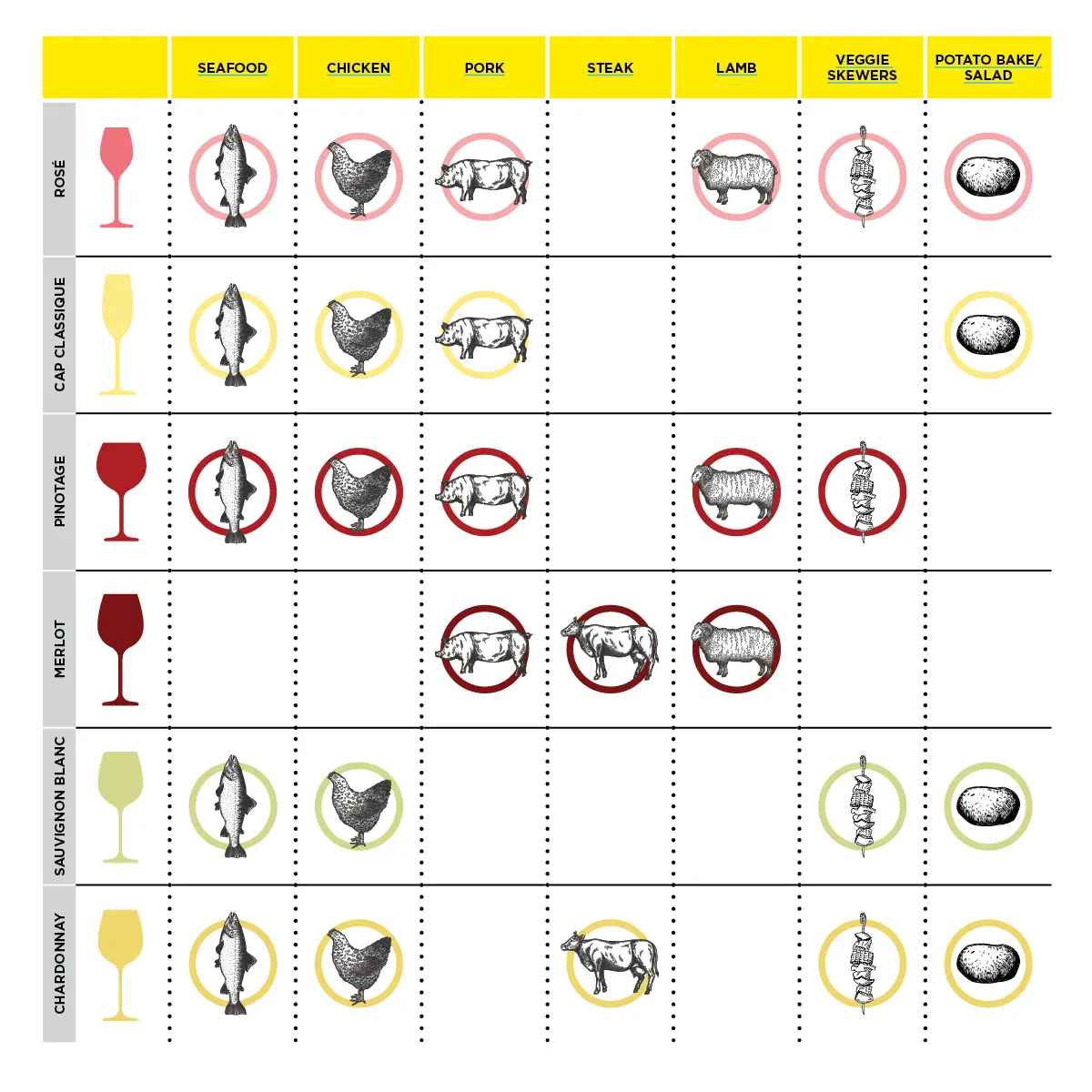 | | SEAFOOD | CHICKEN | PORK | STEAK | LAMB | VEGGIE SKEWERS | POTATO BAKE/ SALAD |
|---|---|---|---|---|---|---|---|
| ROSÉ | | | | | | | |
| CAP CLASSIQUE | | | | | | | |
| PINOTAGE | | | | | | | |
| MERLOT | | | | | | | |
| SAUVIGNON BLANC | | | | | | | |
| CHARDONNAY | | | | | | | |